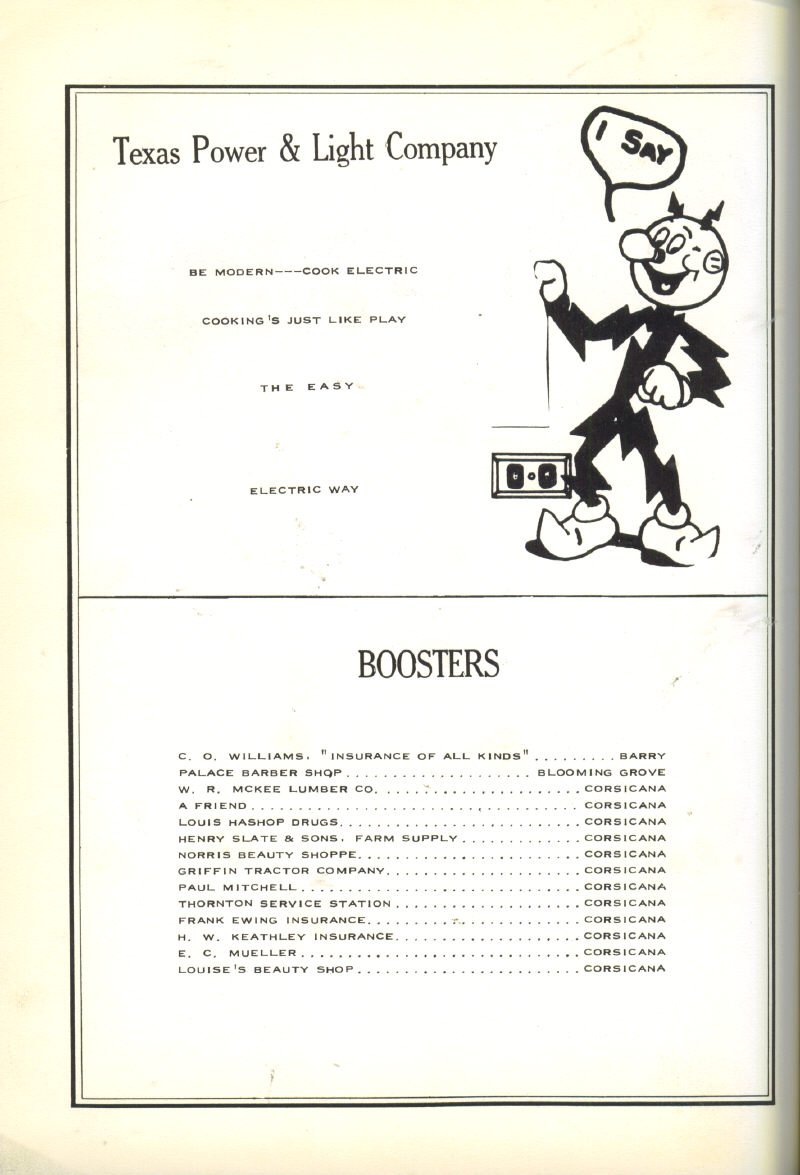 Texas Power & Light Company

I SAY

BE MODERN---COOK ELECTRIC

COOKING'S JUST LIKE PLAY

THE EASY

ELECTRIC WAY

BOOSTERS

C. O. WILLIAMS, "INSURANCE OF ALL KINDS" BARRY
PALACE BARBER SHOP BLOOMING GROVE
W. R. MCKEE LUMBER CO. CORSICANA
A FRIEND CORSICANA
LOUIS HASHOP DRUGS CORSICANA
HENRY SLATE & SONS, FARM SUPPLY CORSICANA
NORRIS BEAUTY SHOPPE CORSICANA
GRIFFIN TRACTOR COMPANY CORSICANA
PAUL MITCHELL CORSICANA
THORNTON SERVICE STATION CORSICANA
FRANK EWING INSURANCE CORSICANA
H. W. KEATHLEY INSURANCE CORSICANA
E. C. MUELLER CORSICANA
LOUISE'S BEAUTY SHOP CORSICANA